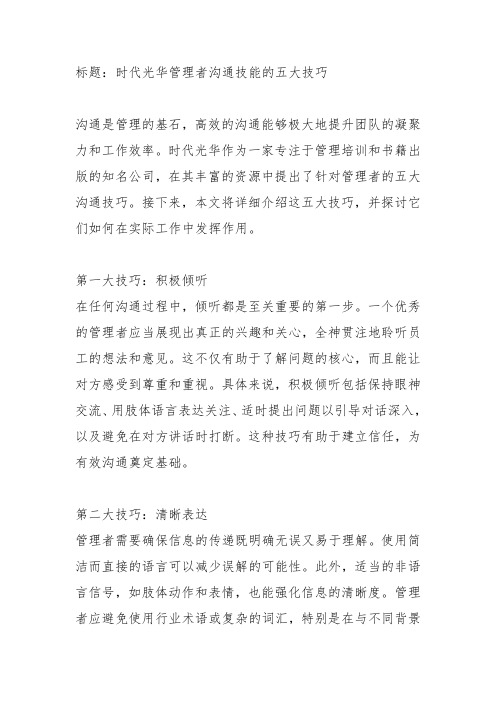 标题：时代光华管理者沟通技能的五大技巧

沟通是管理的基石，高效的沟通能够极大地提升团队的凝聚力和工作效率。时代光华作为一家专注于管理培训和书籍出版的知名公司，在其丰富的资源中提出了针对管理者的五大沟通技巧。接下来，本文将详细介绍这五大技巧，并探讨它们如何在实际工作中发挥作用。

第一大技巧：积极倾听
在任何沟通过程中，倾听都是至关重要的第一步。一个优秀的管理者应当展现出真正的兴趣和关心，全神贯注地聆听员工的想法和意见。这不仅有助于了解问题的核心，而且能让对方感受到尊重和重视。具体来说，积极倾听包括保持眼神交流、用肢体语言表达关注、适时提出问题以引导对话深入，以及避免在对方讲话时打断。这种技巧有助于建立信任，为有效沟通奠定基础。

第二大技巧：清晰表达
管理者需要确保信息的传递既明确无误又易于理解。使用简洁而直接的语言可以减少误解的可能性。此外，适当的非语言信号，如肢体动作和表情，也能强化信息的清晰度。管理者应避免使用行业术语或复杂的词汇，特别是在与不同背景